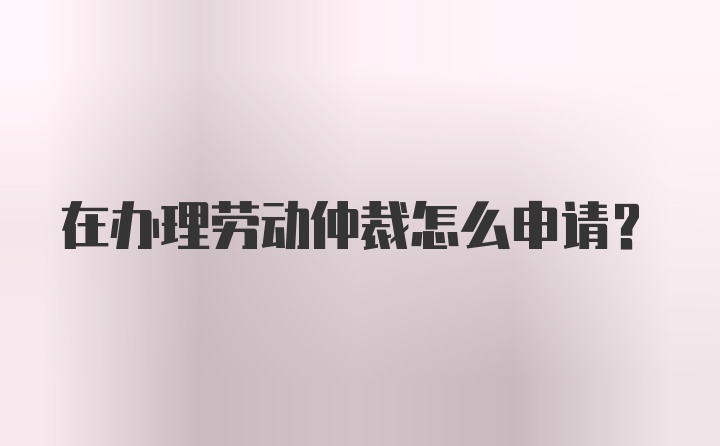 在办理劳动仲裁怎么申请？